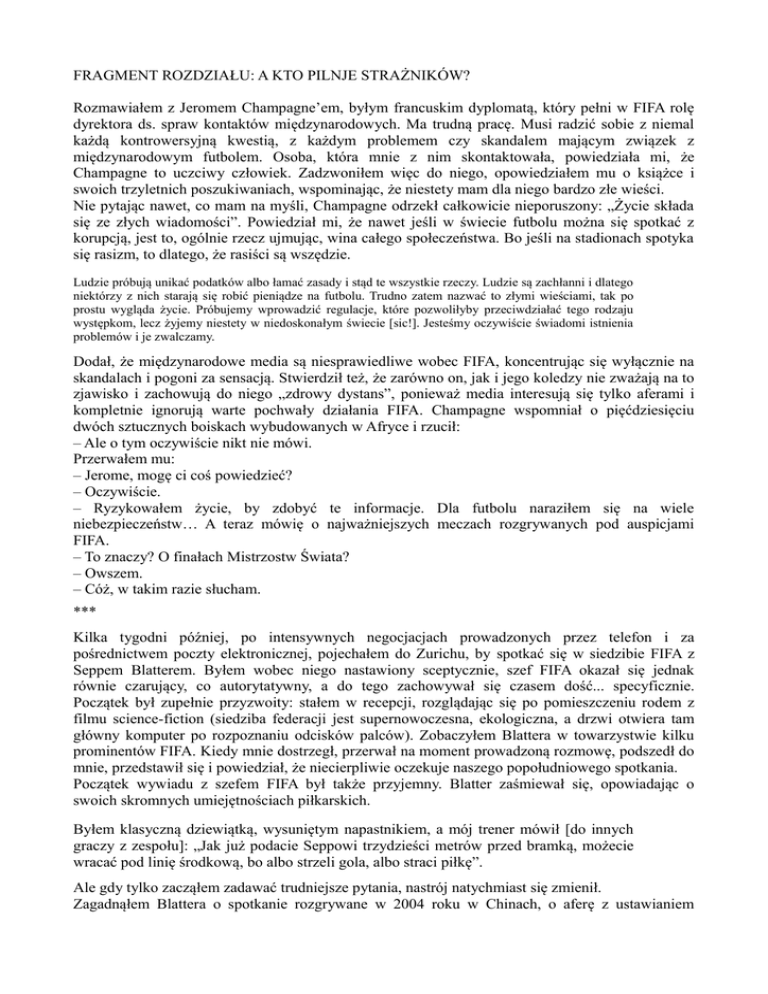 FRAGMENT ROZDZIAŁU: A KTO PILNJE STRAŻNIKÓW?

Rozmawiałem z Jeromem Champagne'em, byłym francuskim dyplomatą, który pełni w FIFA rolę dyrektora ds. spraw kontaktów międzynarodowych. Ma trudną pracę. Musi radzić sobie z niemal każdą kontrowersyjną kwestią, z każdym problemem czy skandalem mającym związek z międzynarodowym futbolem. Osoba, która mnie z nim skontaktowała, powiedziała mi, że Champagne to uczciwy człowiek. Zadzwoniłem więc do niego, opowiedziałem mu o książce i swoich trzyletnich poszukiwaniach, wspominając, że niestety mam dla niego bardzo złe wieści.
Nie pytając nawet, co mam na myśli, Champagne odrzekł całkowicie nieporuszony: „Życie składa się ze złych wiadomości". Powiedział mi, że nawet jeśli w świecie futbolu można się spotkać z korupcją, jest to, ogólnie rzecz ujmując, wina całego społeczeństwa. Bo jeśli na stadionach spotyka się rasizm, to dlatego, że rasiści są wszędzie.

Ludzie próbują unikać podatków albo łamać zasady i stąd te wszystkie rzeczy. Ludzie są zachłanni i dlatego niektórzy z nich starają się robić pieniądze na futbolu. Trudno zatem nazwać to złymi wieściami, tak po prostu wygląda życie. Próbujemy wprowadzić regulacje, które pozwoliłyby przeciwdziałać tego rodzaju występkom, lecz żyjemy niestety w niedoskonałym świecie [sic!]. Jesteśmy oczywiście świadomi istnienia problemów i je zwalczamy.

Dodał, że międzynarodowe media są niesprawiedliwe wobec FIFA, koncentrując się wyłącznie na skandalach i pogoni za sensacją. Stwierdził też, że zarówno on, jak i jego koledzy nie zważają na to zjawisko i zachowują do niego „zdrowy dystans", ponieważ media interesują się tylko aferami i kompletnie ignorują warte pochwały działania FIFA. Champagne wspomniał o pięćdziesięciu dwóch sztucznych boiskach wybudowanych w Afryce i rzucił:
– Ale o tym oczywiście nikt nie mówi.
Przerwałem mu:
– Jerome, mogę ci coś powiedzieć?
– Oczywiście.
– Ryzykowałem życie, by zdobyć te informacje. Dla futbolu naraziłem się na wiele niebezpieczeństw… A teraz mówię o najważniejszych meczach rozgrywanych pod auspicjami FIFA.
– To znaczy? O finałach Mistrzostw Świata?
– Owszem.
– Cóż, w takim razie słucham.
***

Kilka tygodni później, po intensywnych negocjacjach prowadzonych przez telefon i za pośrednictwem poczty elektronicznej, pojechałem do Zurichu, by spotkać się w siedzibie FIFA z Seppem Blatterem. Byłem wobec niego nastawiony sceptycznie, szef FIFA okazał się jednak równie czarujący, co autorytatywny, a do tego zachowywał się czasem dość... specyficznie.
Początek był zupełnie przyzwoity: stałem w recepcji, rozglądając się po pomieszczeniu rodem z filmu science-fiction (siedziba federacji jest supernowoczesna, ekologiczna, a drzwi otwiera tam główny komputer po rozpoznaniu odcisków palców). Zobaczyłem Blattera w towarzystwie kilku prominentów FIFA. Kiedy mnie dostrzegł, przerwał na moment prowadzoną rozmowę, podszedł do mnie, przedstawił się i powiedział, że niecierpliwie oczekuje naszego popołudniowego spotkania.
Początek wywiadu z szefem FIFA był także przyjemny. Blatter zaśmiewał się, opowiadając o swoich skromnych umiejętnościach piłkarskich.

Byłem klasyczną dziewiątką, wysuniętym napastnikiem, a mój trener mówił [do innych graczy z zespołu]: „Jak już podacie Seppowi trzydzieści metrów przed bramką, możecie wracać pod linię środkową, bo albo strzeli gola, albo straci piłkę".

Ale gdy tylko zacząłem zadawać trudniejsze pytania, nastrój natychmiast się zmienił.
Zagadnąłem Blattera o spotkanie rozgrywane w 2004 roku w Chinach, o aferę z ustawianiem